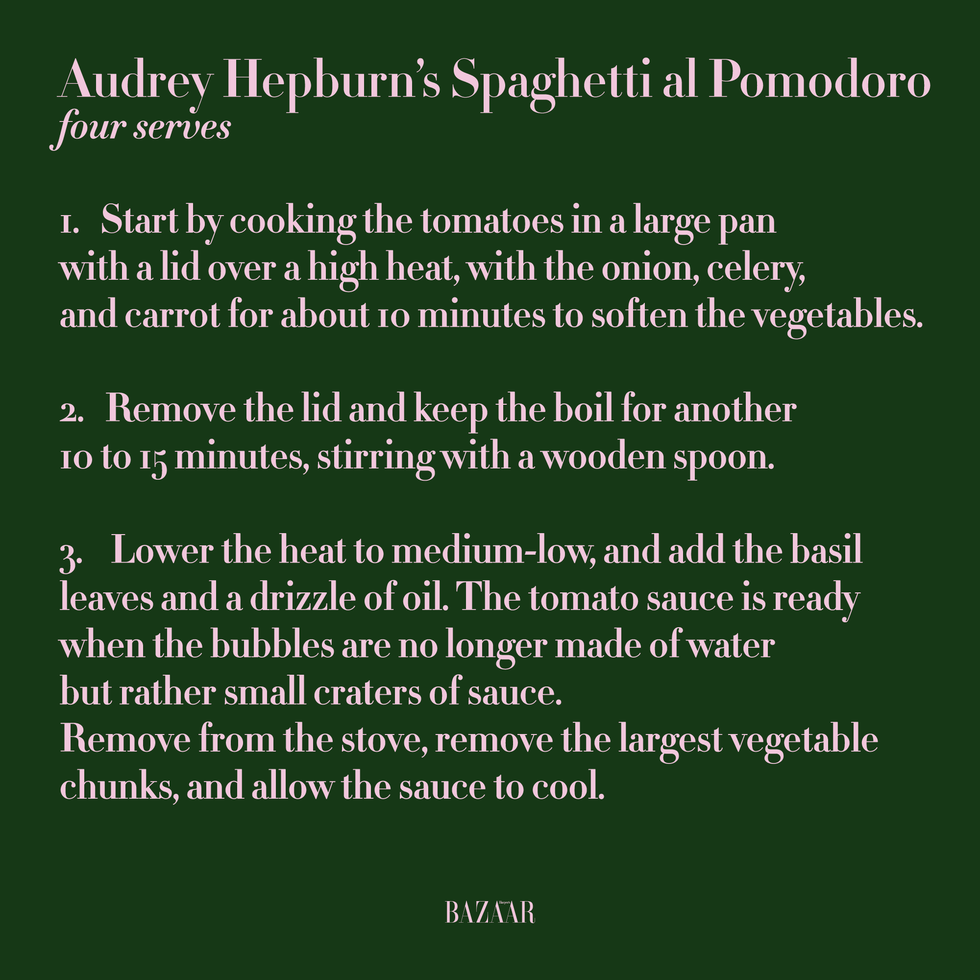 Audrey Hepburn's Spaghetti al Pomodoro
four serves

1. Start by cooking the tomatoes in a large pan with a lid over a high heat, with the onion, celery, and carrot for about 10 minutes to soften the vegetables.

2. Remove the lid and keep the boil for another 10 to 15 minutes, stirring with a wooden spoon.

3. Lower the heat to medium-low, and add the basil leaves and a drizzle of oil. The tomato sauce is ready when the bubbles are no longer made of water but rather small craters of sauce.
Remove from the stove, remove the largest vegetable chunks, and allow the sauce to cool.

BAZAAR